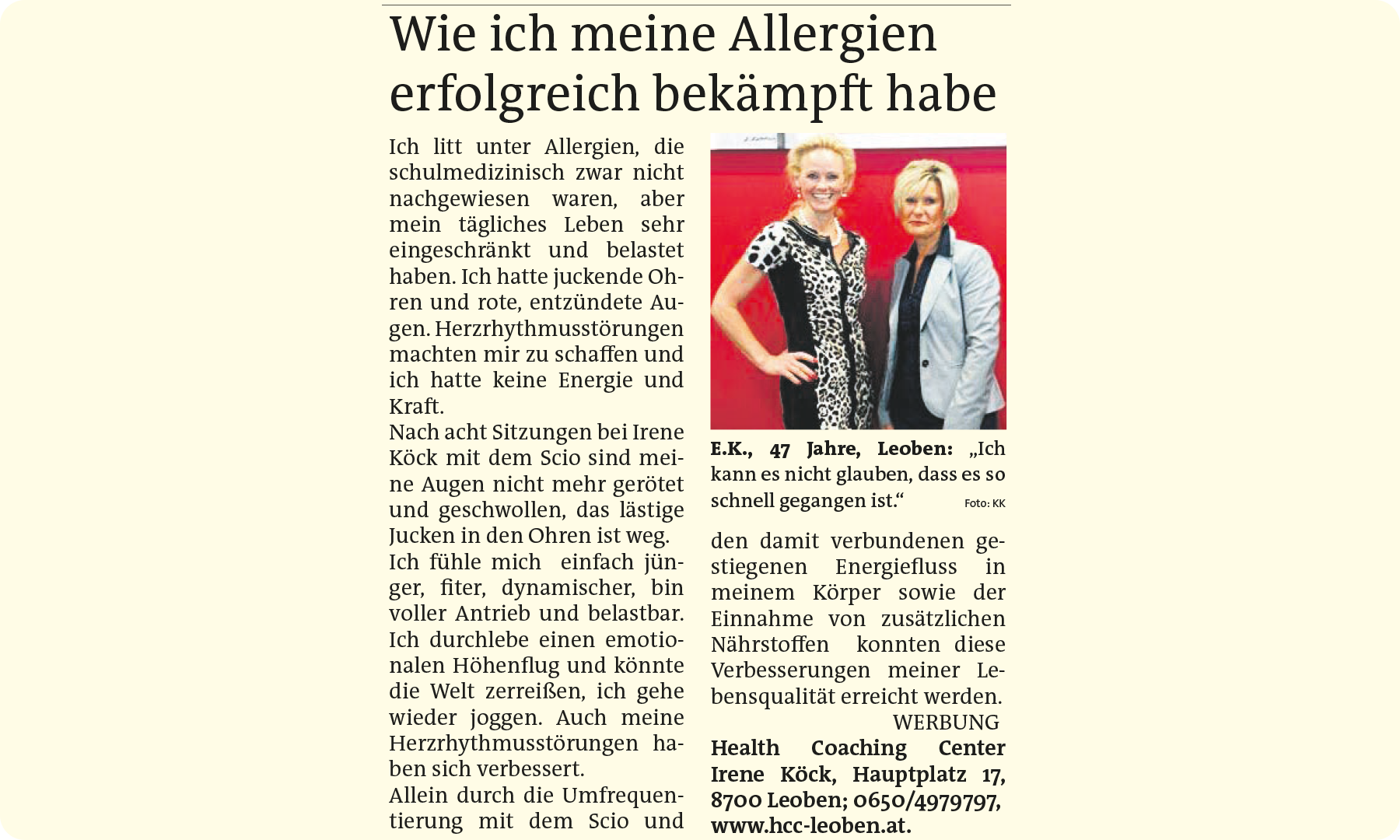 Wie ich meine Allergien erfolgreich bekämpft habe

Ich litt unter Allergien, die schulmedizinisch zwar nicht nachgewiesen waren, aber mein tägliches Leben sehr eingeschränkt und belastet haben. Ich hatte juckende Ohren und rote, entzündete Augen. Herzrhythmusstörungen machten mir zu schaffen und ich hatte keine Energie und Kraft.

Nach acht Sitzungen bei Irene Köck mit dem Scio sind meine Augen nicht mehr gerötet und geschwollen, das lästige Jucken in den Ohren ist weg.

Ich fühle mich einfach jünger, fiter, dynamischer, bin voller Antrieb und belastbar. Ich durchlebe einen emotionalen Höhenflug und könnte die Welt zerreißen, ich gehe wieder joggen. Auch meine Herzrhythmusstörungen haben sich verbessert.

Allein durch die Umfrequentierung mit dem Scio und

E.K., 47 Jahre, Leoben: „Ich kann es nicht glauben, dass es so schnell gegangen ist.“ Foto: KK

den damit verbundenen gestiegenen Energiefluss in meinem Körper sowie der Einnahme von zusätzlichen Nährstoffen konnten diese Verbesserungen meiner Lebensqualität erreicht werden.

WERBUNG

Health Coaching Center Irene Köck, Hauptplatz 17, 8700 Leoben; 0650/4979797, www.hcc-leoben.at.